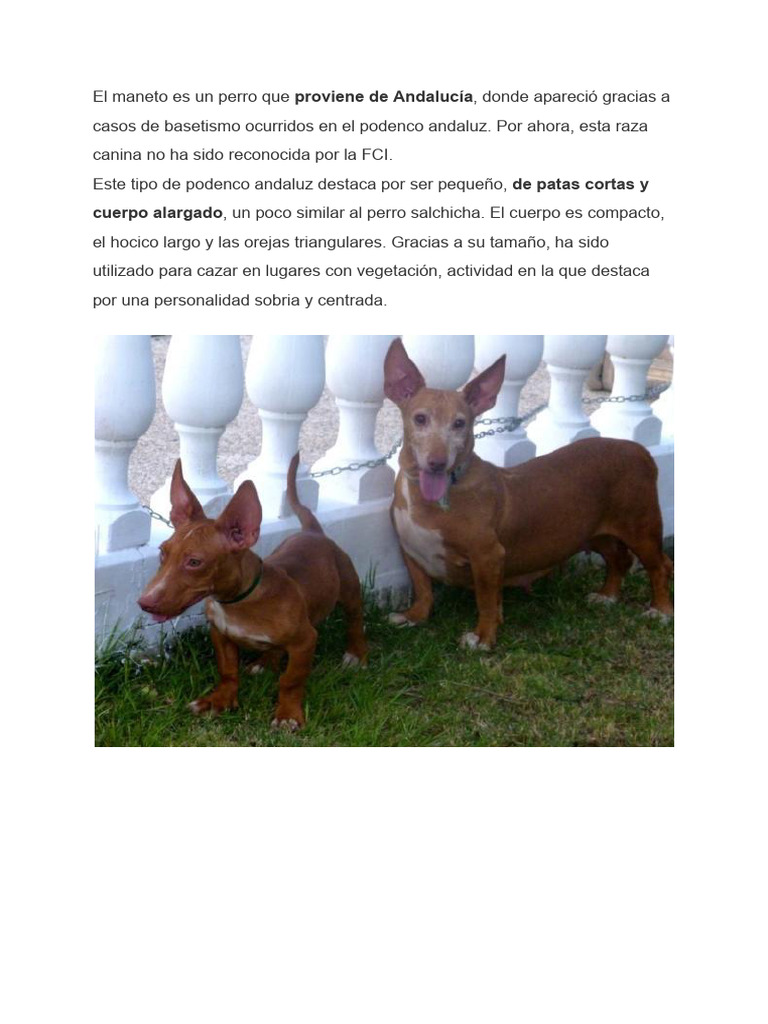 El maneto es un perro que proviene de Andalucía, donde apareció gracias a casos de basetismo ocurridos en el podenco andaluz. Por ahora, esta raza canina no ha sido reconocida por la FCI.
Este tipo de podenco andaluz destaca por ser pequeño, de patas cortas y cuerpo alargado, un poco similar al perro salchicha. El cuerpo es compacto, el hocico largo y las orejas triangulares. Gracias a su tamaño, ha sido utilizado para cazar en lugares con vegetación, actividad en la que destaca por una personalidad sobria y centrada.